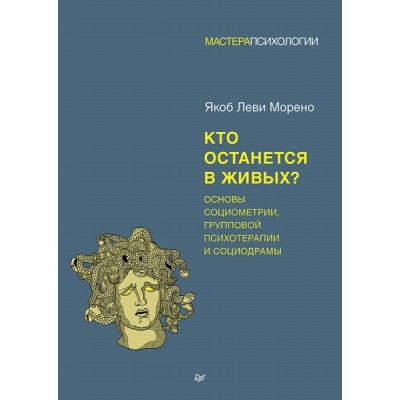 МАСТЕРАПСИХОЛОГИИ

Якоб Леви Морено

КТО ОСТАНЕТСЯ В ЖИВЫХ?

ОСНОВЫ СОЦИОМЕТРИИ, ГРУППОВОЙ ПСИХОТЕРАПИИ И СОЦИОДРАМЫ